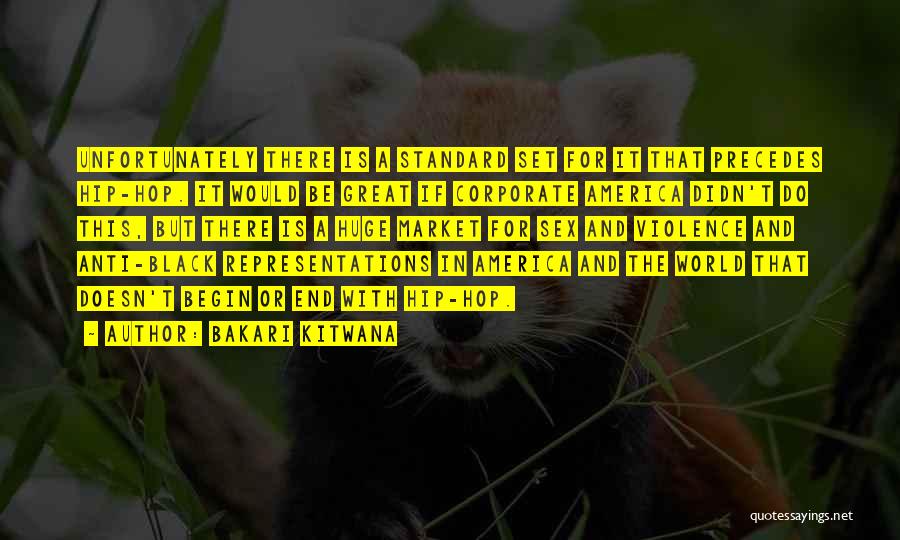 UNFORTUNATELY THERE IS A STANDARD SET FOR IT THAT PRECEDES HIP-HOP. IT WOULD BE GREAT IF CORPORATE AMERICA DIDN'T DO THIS, BUT THERE IS A HUGE MARKET FOR SEX AND VIOLENCE AND ANTI-BLACK REPRESENTATIONS IN AMERICA AND THE WORLD THAT DOESN'T BEGIN OR END WITH HIP-HOP.

- AUTHOR: BAKARI KITWANA

quotessayings.net